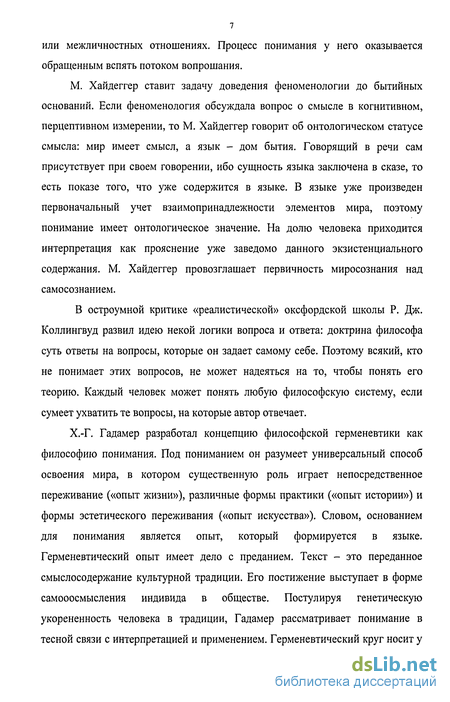 7

или межличностных отношениях. Процесс понимания у него оказывается обращенным вспять потоком вопрошания.

М. Хайдеггер ставит задачу доведения феноменологии до бытийных оснований. Если феноменология обсуждала вопрос о смысле в когнитивном, перцептивном измерении, то М. Хайдеггер говорит об онтологическом статусе смысла: мир имеет смысл, а язык – дом бытия. Говорящий в речи сам присутствует при своем говорении, ибо сущность языка заключена в сказе, то есть показе того, что уже содержится в языке. В языке уже произведен первоначальный учет взаимопринадлежности элементов мира, поэтому понимание имеет онтологическое значение. На долю человека приходится интерпретация как прояснение уже заведомо данного экзистенциального содержания. М. Хайдеггер провозглашает первичность миросознания над самосознанием.

В остроумной критике «реалистической» оксфордской школы Р. Дж. Коллингвуд развил идею некой логики вопроса и ответа: доктрина философа суть ответы на вопросы, которые он задает самому себе. Поэтому всякий, кто не понимает этих вопросов, не может надеяться на то, чтобы понять его теорию. Каждый человек может понять любую философскую систему, если сумеет ухватить те вопросы, на которые автор отвечает.

Х.-Г. Гадамер разработал концепцию философской герменевтики как философию понимания. Под пониманием он разумеет универсальный способ освоения мира, в котором существенную роль играет непосредственное переживание («опыт жизни»), различные формы практики («опыт истории») и формы эстетического переживания («опыт искусства»). Словом, основанием для понимания является опыт, который формируется в языке. Герменевтический опыт имеет дело с преданием. Текст – это переданное смыслосодержание культурной традиции. Его постижение выступает в форме самоосмысления индивида в обществе. Постулируя генетическую укорененность человека в традиции, Гадамер рассматривает понимание в тесной связи с интерпретацией и применением. Герменевтический круг носит у

dsLib.net
библиотека диссертаций